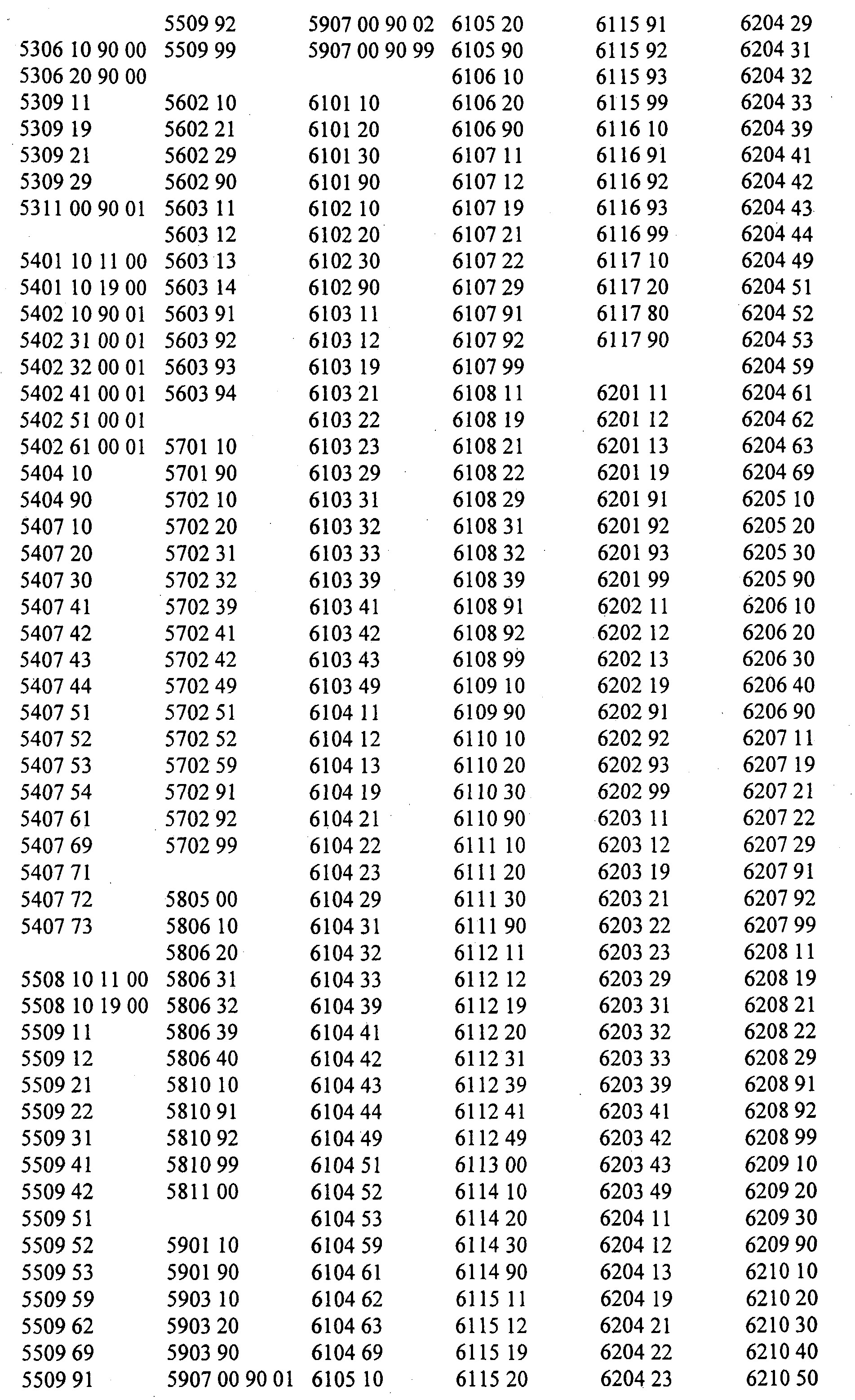 5306 10 90 00
5306 20 90 00
5309 11
5309 19
5309 21
5309 29
5311 00 90 01

5401 10 11 00
5401 10 19 00
5402 10 90 01
5402 31 00 01
5402 32 00 01
5402 41 00 01
5402 51 00 01
5402 61 00 01
5404 10
5404 90
5407 10
5407 20
5407 30
5407 41
5407 42
5407 43
5407 44
5407 51
5407 52
5407 53
5407 54
5407 61
5407 69
5407 71
5407 72
5407 73

5508 10 11 00
5508 10 19 00
5509 11
5509 12
5509 21
5509 22
5509 31
5509 41
5509 42
5509 51
5509 52
5509 53
5509 59
5509 62
5509 69
5509 91

5509 92
5509 99

5602 10
5602 21
5602 29
5602 90
5603 11
5603 12
5603 13
5603 14
5603 91
5603 92
5603 93
5603 94

5701 10
5701 90
5702 10
5702 20
5702 31
5702 32
5702 39
5702 41
5702 42
5702 49
5702 51
5702 52
5702 59
5702 91
5702 92
5702 99

5805 00
5806 10
5806 20
5806 31
5806 32
5806 39
5806 40
5810 10
5810 91
5810 92
5810 99
5811 00

5901 10
5901 90
5903 10
5903 20
5903 90
5907 00 90 01

5907 00 90 02
5907 00 90 99

6101 10
6101 20
6101 30
6101 90
6102 10
6102 20
6102 30
6102 90
6103 11
6103 12
6103 19
6103 21
6103 22
6103 23
6103 29
6103 31
6103 32
6103 33
6103 39
6103 41
6103 42
6103 43
6103 49
6104 11
6104 12
6104 13
6104 19
6104 21
6104 22
6104 23
6104 29
6104 31
6104 32
6104 33
6104 39
6104 41
6104 42
6104 43
6104 44
6104 49
6104 51
6104 52
6104 53
6104 59
6104 61
6104 62
6104 63
6104 69
6105 10

6105 20
6105 90
6106 10
6106 20
6106 90
6107 11
6107 12
6107 19
6107 21
6107 22
6107 29
6107 91
6107 92
6107 99
6108 11
6108 19
6108 21
6108 22
6108 29
6108 31
6108 32
6108 39
6108 91
6108 92
6108 99
6109 10
6109 90
6110 10
6110 20
6110 30
6110 90
6111 10
6111 20
6111 30
6111 90
6112 11
6112 12
6112 19
6112 20
6112 31
6112 39
6112 41
6112 49
6113 00
6114 10
6114 20
6114 30
6114 90
6115 11
6115 12
6115 19
6115 20

6115 91
6115 92
6115 93
6115 99
6116 10
6116 91
6116 92
6116 93
6116 99
6117 10
6117 20
6117 80
6117 90

6201 11
6201 12
6201 13
6201 19
6201 91
6201 92
6201 93
6201 99
6202 11
6202 12
6202 13
6202 19
6202 91
6202 92
6202 93
6202 99
6203 11
6203 12
6203 19
6203 21
6203 22
6203 23
6203 29
6203 31
6203 32
6203 33
6203 39
6203 41
6203 42
6203 43
6203 49
6204 11
6204 12
6204 13
6204 19
6204 21
6204 22
6204 23

6204 29
6204 31
6204 32
6204 33
6204 39
6204 41
6204 42
6204 43
6204 44
6204 49
6204 51
6204 52
6204 53
6204 59
6204 61
6204 62
6204 63
6204 69
6205 10
6205 20
6205 30
6205 90
6206 10
6206 20
6206 30
6206 40
6206 90
6207 11
6207 19
6207 21
6207 22
6207 29
6207 91
6207 92
6207 99
6208 11
6208 19
6208 21
6208 22
6208 29
6208 91
6208 92
6208 99
6209 10
6209 20
6209 30
6209 90
6210 10
6210 20
6210 30
6210 40
6210 50